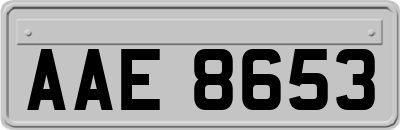 AAE 8653